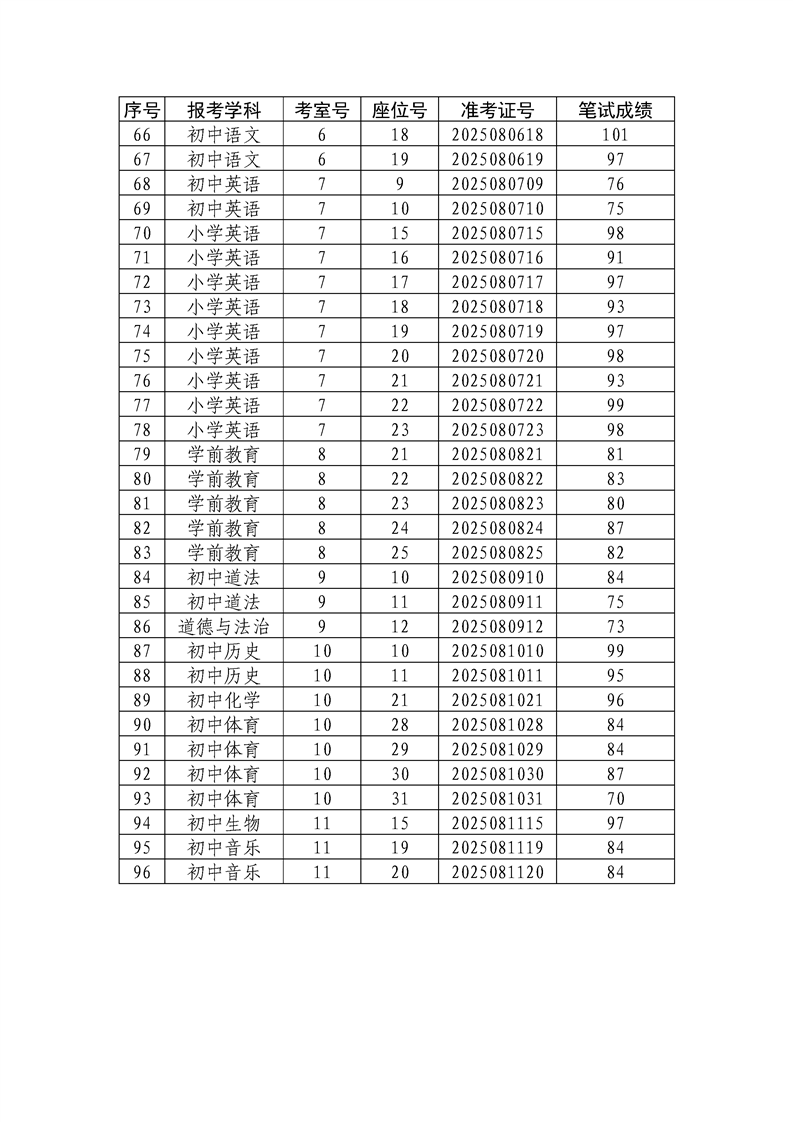 | 序号 | 报考学科 | 考室号 | 座位号 | 准考证号 | 笔试成绩 |
|---|---|---|---|---|---|
| 66 | 初中语文 | 6 | 18 | 2025080618 | 101 |
| 67 | 初中语文 | 6 | 19 | 2025080619 | 97 |
| 68 | 初中英语 | 7 | 9 | 2025080709 | 76 |
| 69 | 初中英语 | 7 | 10 | 2025080710 | 75 |
| 70 | 小学英语 | 7 | 15 | 2025080715 | 98 |
| 71 | 小学英语 | 7 | 16 | 2025080716 | 91 |
| 72 | 小学英语 | 7 | 17 | 2025080717 | 97 |
| 73 | 小学英语 | 7 | 18 | 2025080718 | 93 |
| 74 | 小学英语 | 7 | 19 | 2025080719 | 97 |
| 75 | 小学英语 | 7 | 20 | 2025080720 | 98 |
| 76 | 小学英语 | 7 | 21 | 2025080721 | 93 |
| 77 | 小学英语 | 7 | 22 | 2025080722 | 99 |
| 78 | 小学英语 | 7 | 23 | 2025080723 | 98 |
| 79 | 学前教育 | 8 | 21 | 2025080821 | 81 |
| 80 | 学前教育 | 8 | 22 | 2025080822 | 83 |
| 81 | 学前教育 | 8 | 23 | 2025080823 | 80 |
| 82 | 学前教育 | 8 | 24 | 2025080824 | 87 |
| 83 | 学前教育 | 8 | 25 | 2025080825 | 82 |
| 84 | 初中道法 | 9 | 10 | 2025080910 | 84 |
| 85 | 初中道法 | 9 | 11 | 2025080911 | 75 |
| 86 | 道德与法治 | 9 | 12 | 2025080912 | 73 |
| 87 | 初中历史 | 10 | 10 | 2025081010 | 99 |
| 88 | 初中历史 | 10 | 11 | 2025081011 | 95 |
| 89 | 初中化学 | 10 | 21 | 2025081021 | 96 |
| 90 | 初中体育 | 10 | 28 | 2025081028 | 84 |
| 91 | 初中体育 | 10 | 29 | 2025081029 | 84 |
| 92 | 初中体育 | 10 | 30 | 2025081030 | 87 |
| 93 | 初中体育 | 10 | 31 | 2025081031 | 70 |
| 94 | 初中生物 | 11 | 15 | 2025081115 | 97 |
| 95 | 初中音乐 | 11 | 19 | 2025081119 | 84 |
| 96 | 初中音乐 | 11 | 20 | 2025081120 | 84 |